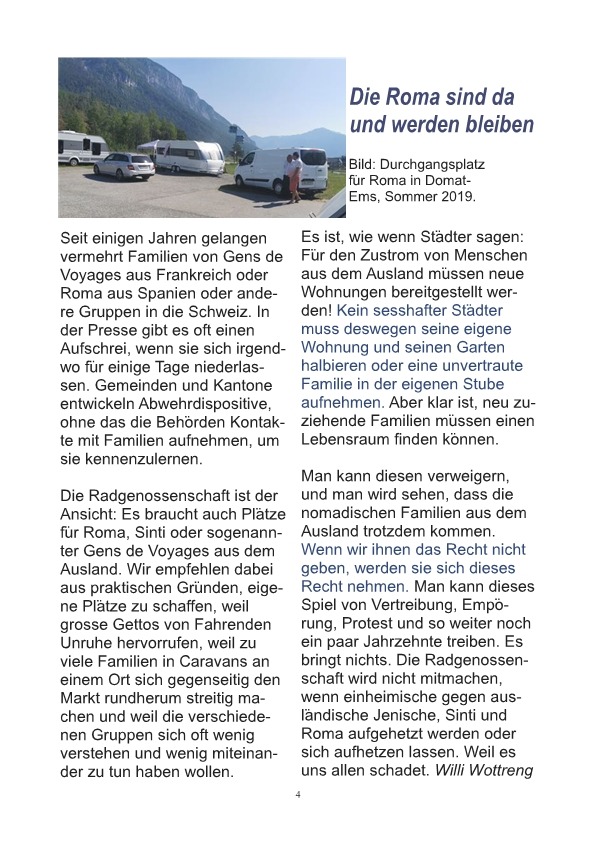 Die Roma sind da und werden bleiben

Bild: Durchgangsplatz für Roma in Domat-Ems, Sommer 2019.

Seit einigen Jahren gelangen vermehrt Familien von Gens de Voyages aus Frankreich oder Roma aus Spanien oder andere Gruppen in die Schweiz. In der Presse gibt es oft einen Aufschrei, wenn sie sich irgendwo für einige Tage niederlassen. Gemeinden und Kantone entwickeln Abwehrdispositive, ohne das die Behörden Kontakte mit Familien aufnehmen, um sie kennenzulernen.

Die Radgenossenschaft ist der Ansicht: Es braucht auch Plätze für Roma, Sinti oder sogenannter Gens de Voyages aus dem Ausland. Wir empfehlen dabei aus praktischen Gründen, eigene Plätze zu schaffen, weil grosse Gettos von Fahrenden Unruhe hervorrufen, weil zu viele Familien in Caravans an einem Ort sich gegenseitig den Markt rundherum streitig machen und weil die verschiedenen Gruppen sich oft wenig verstehen und wenig miteinander zu tun haben wollen.

Es ist, wie wenn Städter sagen: Für den Zustrom von Menschen aus dem Ausland müssen neue Wohnungen bereitgestellt werden! Kein sesshafter Städter muss deswegen seine eigene Wohnung und seinen Garten halbieren oder eine unvertraute Familie in der eigenen Stube aufnehmen. Aber klar ist, neu zuziehende Familien müssen einen Lebensraum finden können.

Man kann diesen verweigern, und man wird sehen, dass die nomadischen Familien aus dem Ausland trotzdem kommen. Wenn wir ihnen das Recht nicht geben, werden sie sich dieses Recht nehmen. Man kann dieses Spiel von Vertreibung, Empörung, Protest und so weiter noch ein paar Jahrzehnte treiben. Es bringt nichts. Die Radgenossenschaft wird nicht mitmachen, wenn einheimische gegen ausländische Jenische, Sinti und Roma aufgehetzt werden oder sich aufhetzen lassen. Weil es uns allen schadet. Willi Wottreng

4